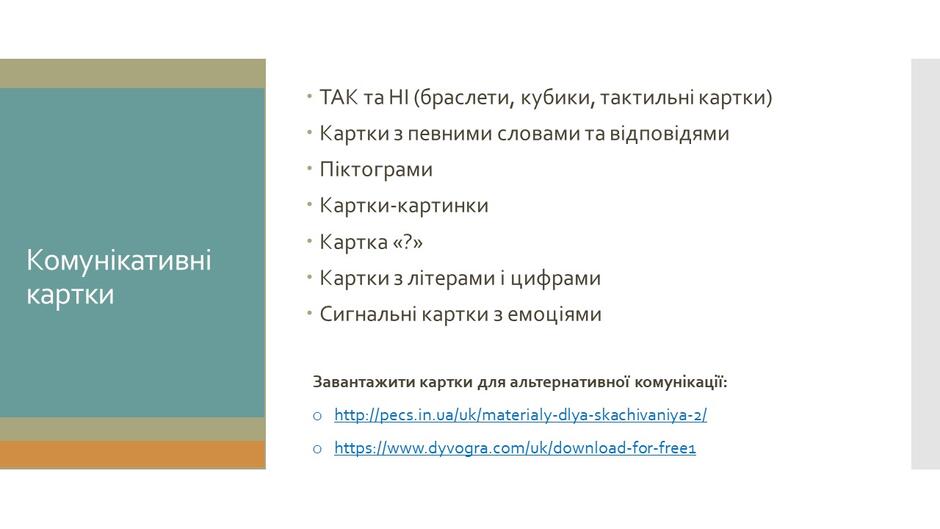 Комунікативні картки

• ТАК та НІ (браслети, кубики, тактильні картки)
• Картки з певними словами та відповідями
• Піктограми
• Картки-картинки
• Картка «?»
• Картки з літерами і цифрами
• Сигнальні картки з емоціями

Завантажити картки для альтернативної комунікації:

o http://pecs.in.ua/uk/materialy-dlya-skachivaniya-2/

o https://www.dyvogra.com/uk/download-for-free1